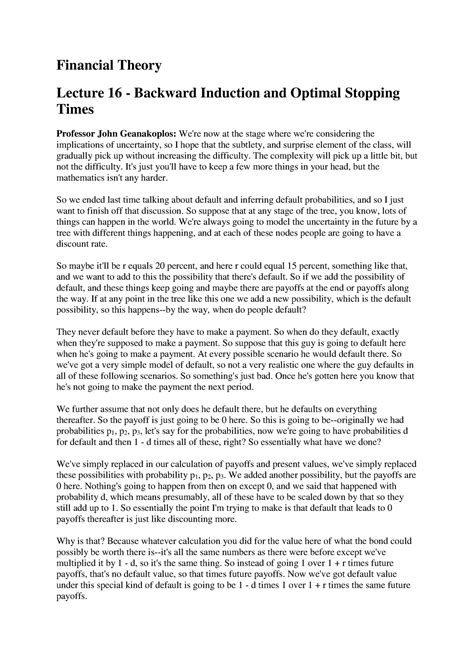 Financial Theory

Lecture 16 - Backward Induction and Optimal Stopping Times

Professor John Geanakoplos: We're now at the stage where we're considering the implications of uncertainty, so I hope that the subtlety, and surprise element of the class, will gradually pick up without increasing the difficulty. The complexity will pick up a little bit, but not the difficulty. It's just you'll have to keep a few more things in your head, but the mathematics isn't any harder.

So we ended last time talking about default and inferring default probabilities, and so I just want to finish off that discussion. So suppose that at any stage of the tree, you know, lots of things can happen in the world. We're always going to model the uncertainty in the future by a tree with different things happening, and at each of these nodes people are going to have a discount rate.

So maybe it'll be r equals 20 percent, and here r could equal 15 percent, something like that, and we want to add to this the possibility that there's default. So if we add the possibility of default, and these things keep going and maybe there are payoffs at the end or payoffs along the way. If at any point in the tree like this one we add a new possibility, which is the default possibility, so this happens--by the way, when do people default?

They never default before they have to make a payment. So when do they default, exactly when they're supposed to make a payment. So suppose that this guy is going to default here when he's going to make a payment. At every possible scenario he would default there. So we've got a very simple model of default, so not a very realistic one where the guy defaults in all of these following scenarios. So something's just bad. Once he's gotten here you know that he's not going to make the payment the next period.

We further assume that not only does he default there, but he defaults on everything thereafter. So the payoff is just going to be 0 here. So this is going to be--originally we had probabilities $p_1$, $p_2$, $p_3$, let's say for the probabilities, now we're going to have probabilities d for default and then 1 - d times all of these, right? So essentially what have we done?

We've simply replaced in our calculation of payoffs and present values, we've simply replaced these possibilities with probability $p_1$, $p_2$, $p_3$. We added another possibility, but the payoffs are 0 here. Nothing's going to happen from then on except 0, and we said that happened with probability d, which means presumably, all of these have to be scaled down by that so they still add up to 1. So essentially the point I'm trying to make is that default that leads to 0 payoffs thereafter is just like discounting more.

Why is that? Because whatever calculation you did for the value here of what the bond could possibly be worth there is--it's all the same numbers as there were before except we've multiplied it by 1 - d, so it's the same thing. So instead of going 1 over 1 + r times future payoffs, that's no default value, so that times future payoffs. Now we've got default value under this special kind of default is going to be 1 - d times 1 over 1 + r times the same future payoffs.